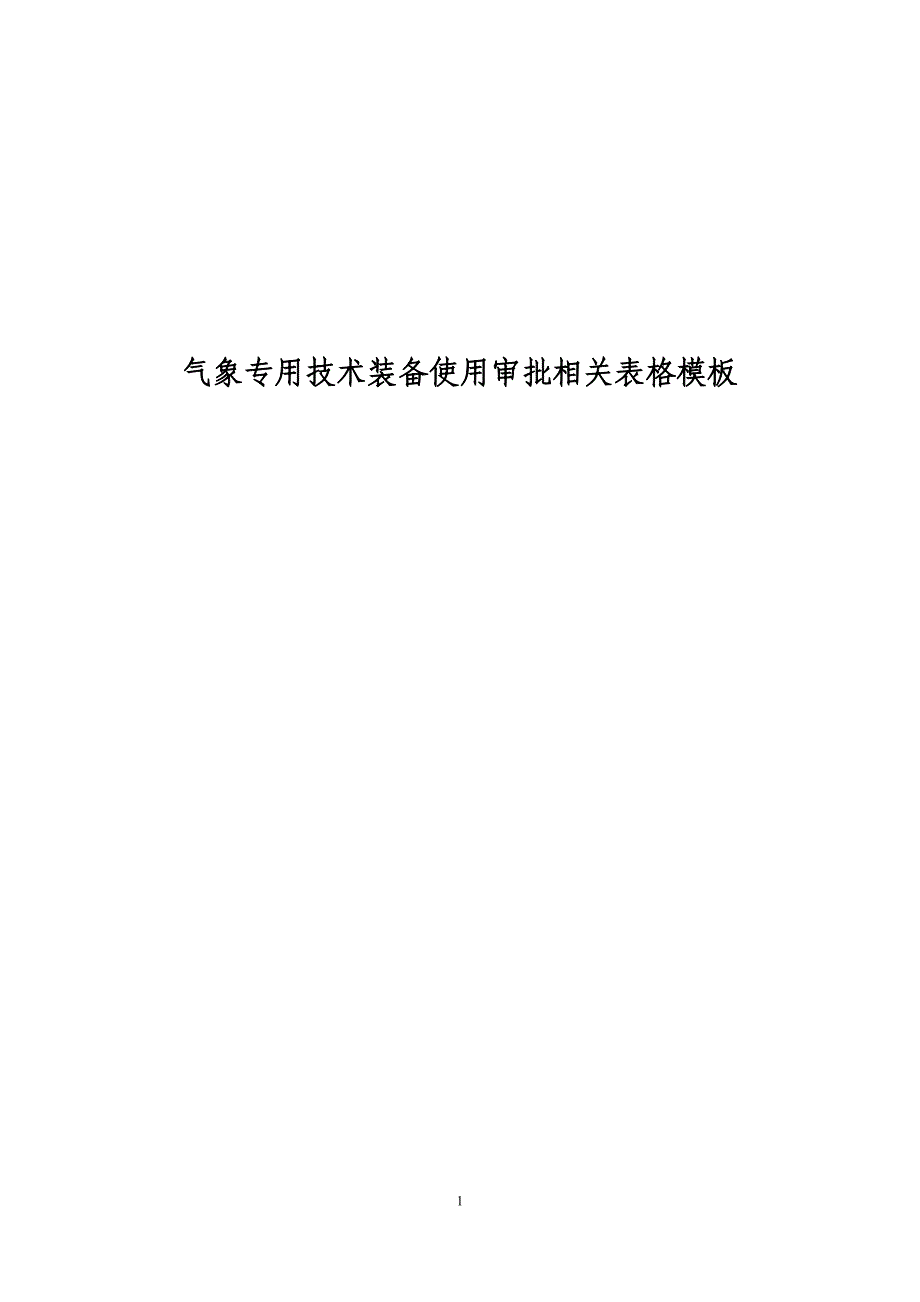 气象专用技术装备使用审批相关表格模板

1